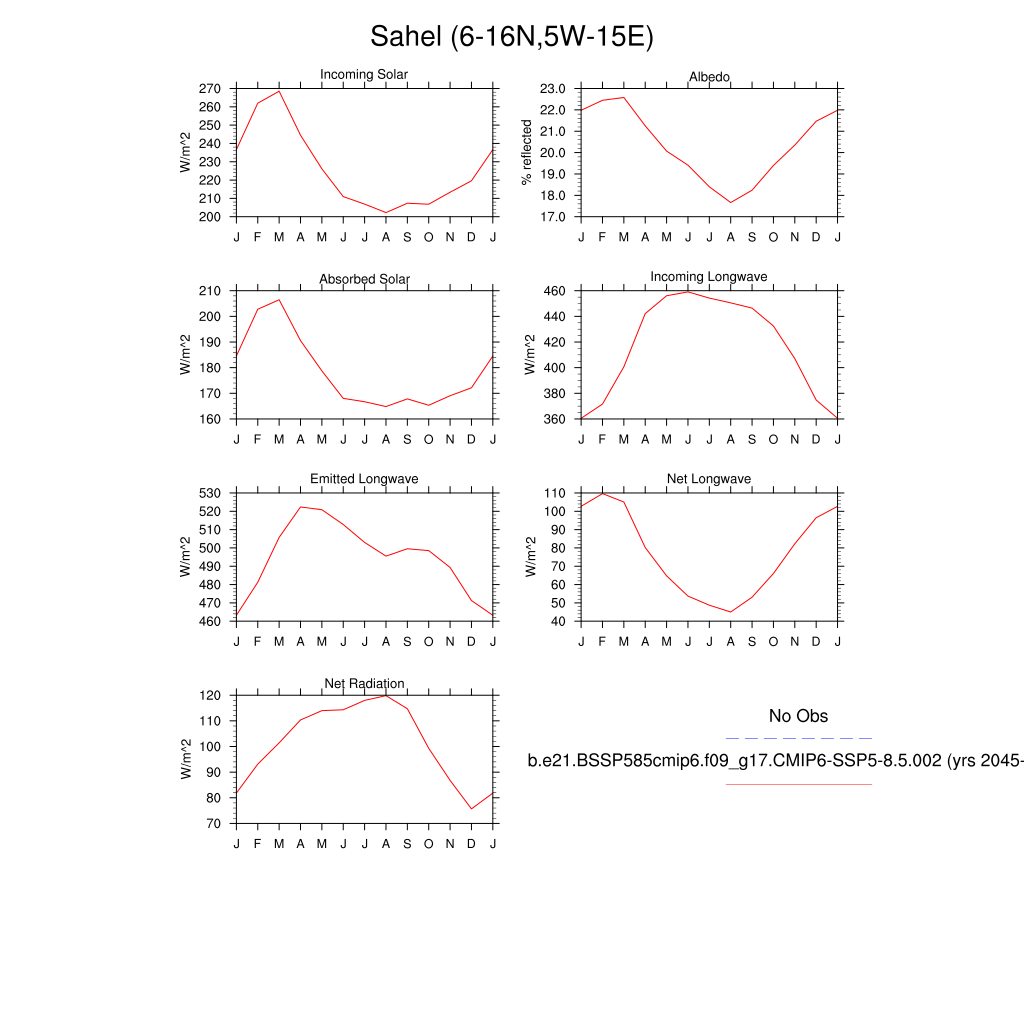 Sahel (6-16N,5W-15E)

Incoming Solar
W/m^2
270
260
250
240
230
220
210
200
J F M A M J J A S O N D J

Albedo
% reflected
23.0
22.0
21.0
20.0
19.0
18.0
17.0
J F M A M J J A S O N D J

Absorbed Solar
W/m^2
210
200
190
180
170
160
J F M A M J J A S O N D J

Incoming Longwave
W/m^2
460
440
420
400
380
360
J F M A M J J A S O N D J

Emitted Longwave
W/m^2
530
520
510
500
490
480
470
460
J F M A M J J A S O N D J

Net Longwave
W/m^2
110
100
90
80
70
60
50
40
J F M A M J J A S O N D J

Net Radiation
W/m^2
120
110
100
90
80
70
J F M A M J J A S O N D J

No Obs

b.e21.BSSP585cmip6.f09_g17.CMIP6-SSP5-8.5.002 (yrs 2045-